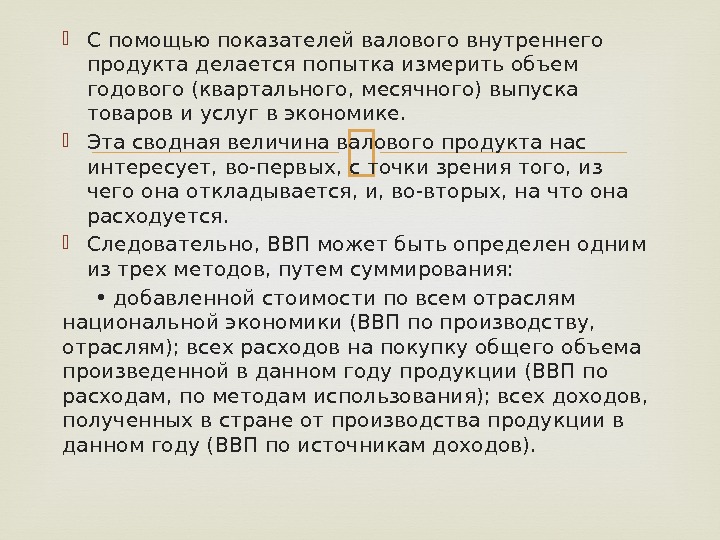 С помощью показателей валового внутреннего продукта делается попытка измерить объем годового (квартального, месячного) выпуска товаров и услуг в экономике.

Эта сводная величина валового продукта нас интересует, во-первых, с точки зрения того, из чего она откладывается, и, во-вторых, на что она расходуется.

Следовательно, ВВП может быть определен одним из трех методов, путем суммирования:

• добавленной стоимости по всем отраслям национальной экономики (ВВП по производству, отраслям); всех расходов на покупку общего объема произведенной в данном году продукции (ВВП по расходам, по методам использования); всех доходов, полученных в стране от производства продукции в данном году (ВВП по источникам доходов).